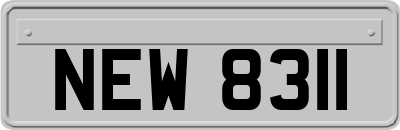 NEW 8311